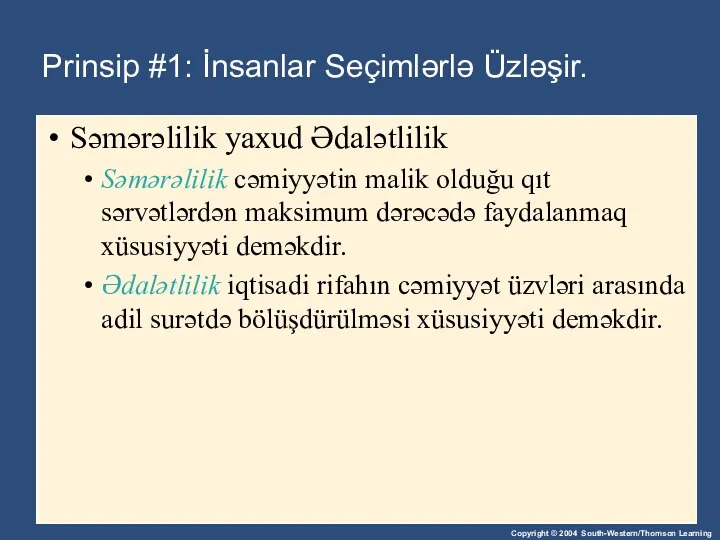 Prinsip #1: İnsanlar Seçimlərlə Üzləşir.

• Səmərəlilik yaxud Ədalətlilik

• Səmərəlilik cəmiyyətin malik olduğu qıt sərvətlərdən maksimum dərəcədə faydalanmaq xüsusiyyəti deməkdir.

• Ədalətlilik iqtisadi rifahın cəmiyyət üzvləri arasında adil surətdə bölüşdürülməsi xüsusiyyəti deməkdir.

Copyright © 2004 South-Western/Thomson Learning